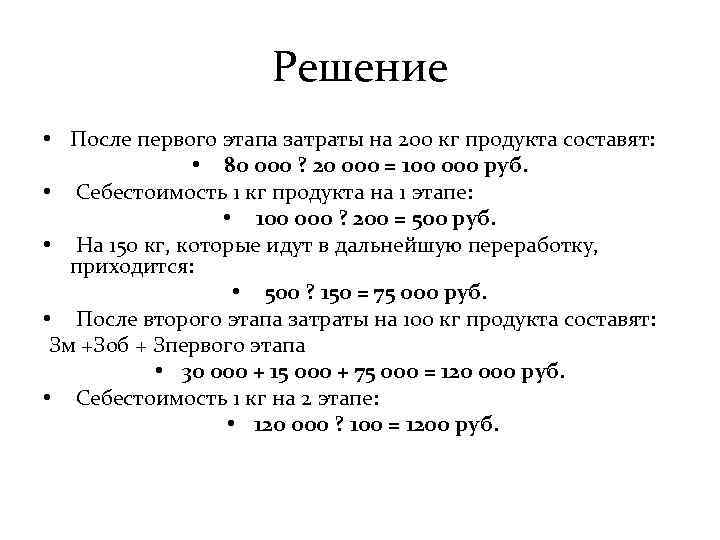 Решение

• После первого этапа затраты на 200 кг продукта составят:

• 80 000 ? 20 000 = 100 000 руб.

• Себестоимость 1 кг продукта на 1 этапе:

• 100 000 ? 200 = 500 руб.

• На 150 кг, которые идут в дальнейшую переработку, приходится:

• 500 ? 150 = 75 000 руб.

• После второго этапа затраты на 100 кг продукта составят:

Зм +Зоб + Зпервого этапа

• 30 000 + 15 000 + 75 000 = 120 000 руб.

• Себестоимость 1 кг на 2 этапе:

• 120 000 ? 100 = 1200 руб.